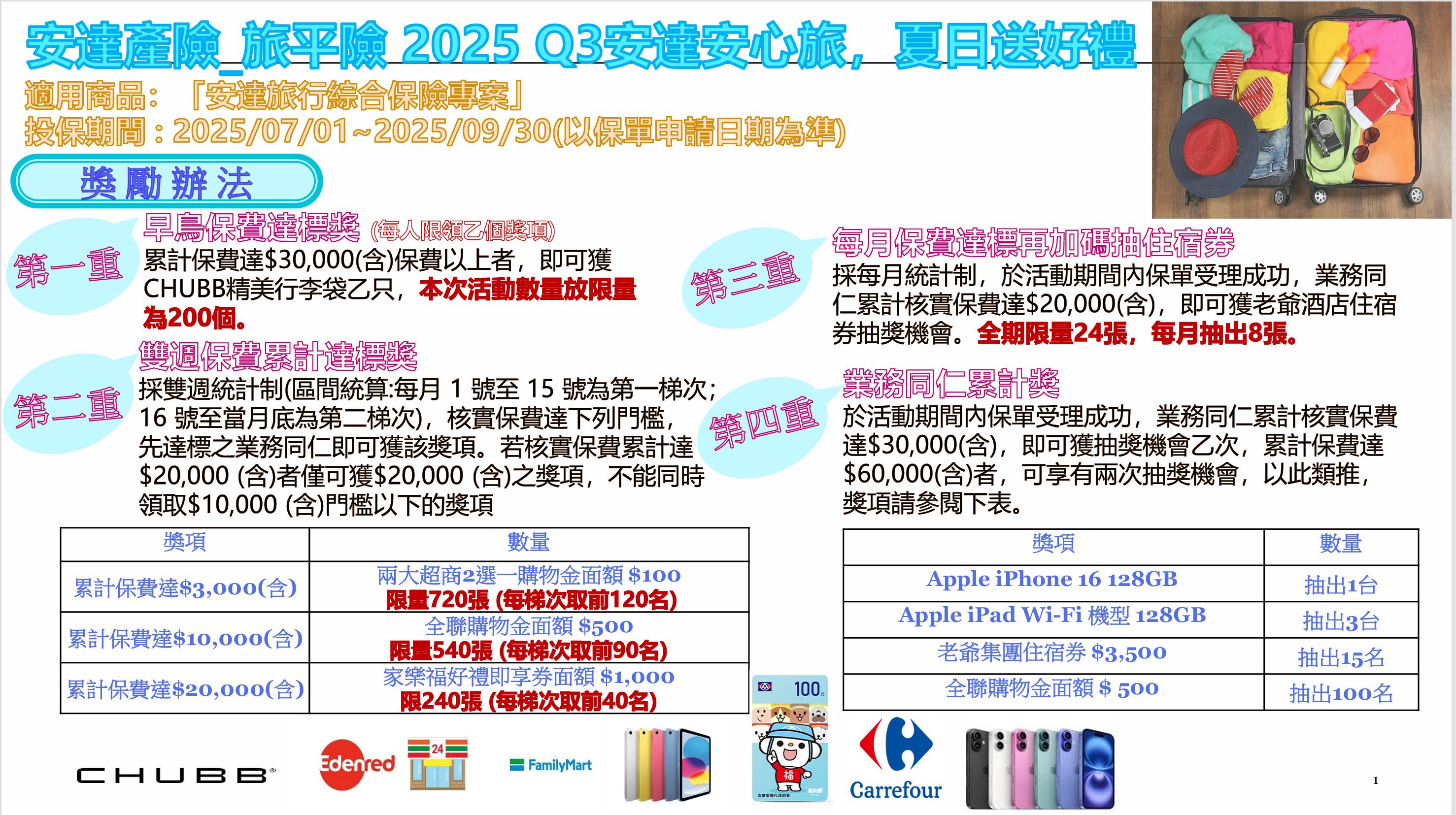 安達產險_旅平險 2025 Q3安達安心旅，夏日送好禮

適用商品：「安達旅行綜合保險專案」
投保期間：2025/07/01~2025/09/30(以保單申請日期為準)

獎勵辦法

第一重
早鳥保費達標獎 (每人限領乙個獎項)
累計保費達$30,000(含)保費以上者，即可獲CHUBB精美行李袋乙只，本次活動數量放限量為200個。

第二重
雙週保費累計達標獎
採雙週統計制(區間統算:每月 1 號至 15 號為第一梯次；16 號至當月底為第二梯次)，核實保費達下列門檻，先達標之業務同仁即可獲該獎項。若核實保費累計達$20,000 (含)者僅可獲$20,000 (含)之獎項，不能同時領取$10,000 (含)門檻以下的獎項

| 獎項 | 數量 |
|---|---|
| 累計保費達$3,000(含) | 兩大超商2選一購物金面額 $100 限量720張 (每梯次取前120名) |
| 累計保費達$10,000(含) | 全聯購物金面額 $500 限量540張 (每梯次取前90名) |
| 累計保費達$20,000(含) | 家樂福好禮即享券面額 $1,000 限240張 (每梯次取前40名) |

第三重
每月保費達標再加碼抽住宿券
採每月統計制，於活動期間內保單受理成功，業務同仁累計核實保費達$20,000(含)，即可獲老爺酒店住宿券抽獎機會。全期限量24張，每月抽出8張。

第四重
業務同仁累計獎
於活動期間內保單受理成功，業務同仁累計核實保費達$30,000(含)，即可獲抽獎機會乙次，累計保費達$60,000(含)者，可享有兩次抽獎機會，以此類推，獎項請參閱下表。

| 獎項 | 數量 |
|---|---|
| Apple iPhone 16 128GB | 抽出1台 |
| Apple iPad Wi-Fi 機型 128GB | 抽出3台 |
| 老爺集團住宿券 $3,500 | 抽出15名 |
| 全聯購物金面額 $ 500 | 抽出100名 |

CHUBB
Edenred
24
FamilyMart
100
福
Carrefour
1